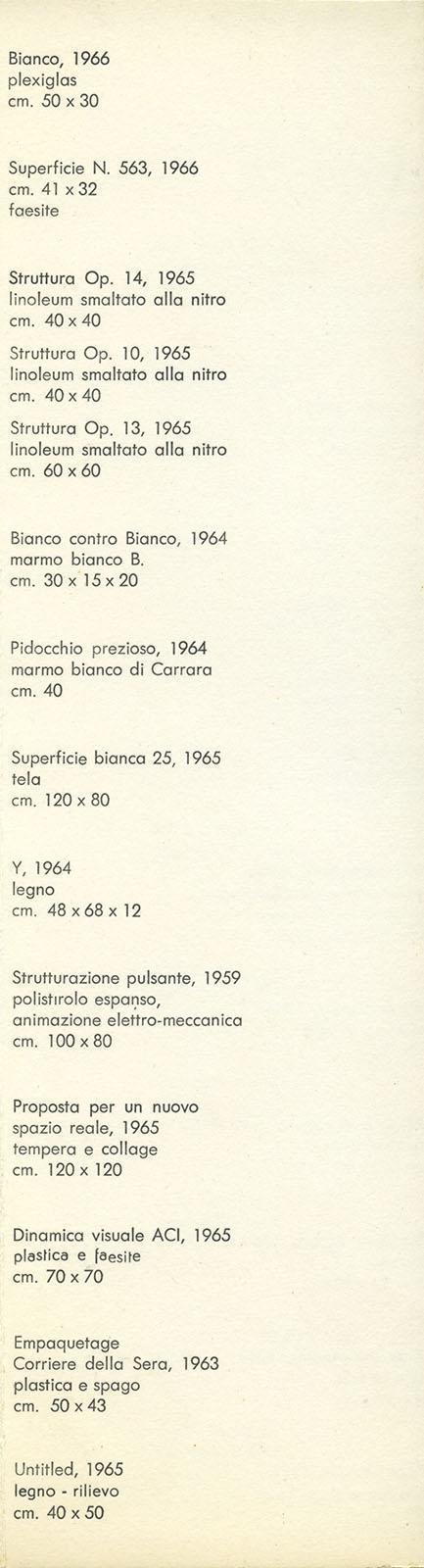 Bianco, 1966
plexiglas
cm. 50 x 30

Superficie N. 563, 1966
cm. 41 x 32
faesite

Struttura Op. 14, 1965
linoleum smaltato alla nitro
cm. 40 x 40

Struttura Op. 10, 1965
linoleum smaltato alla nitro
cm. 40 x 40

Struttura Op. 13, 1965
linoleum smaltato alla nitro
cm. 60 x 60

Bianco contro Bianco, 1964
marmo bianco B.
cm. 30 x 15 x 20

Pidocchio prezioso, 1964
marmo bianco di Carrara
cm. 40

Superficie bianca 25, 1965
tela
cm. 120 x 80

Y, 1964
legno
cm. 48 x 68 x 12

Strutturazione pulsante, 1959
polistirolo espanso,
animazione elettro-meccanica
cm. 100 x 80

Proposta per un nuovo
spazio reale, 1965
tempera e collage
cm. 120 x 120

Dinamica visuale ACI, 1965
plastica e faesite
cm. 70 x 70

Empaquetage
Corriere della Sera, 1963
plastica e spago
cm. 50 x 43

Untitled, 1965
legno - rilievo
cm. 40 x 50